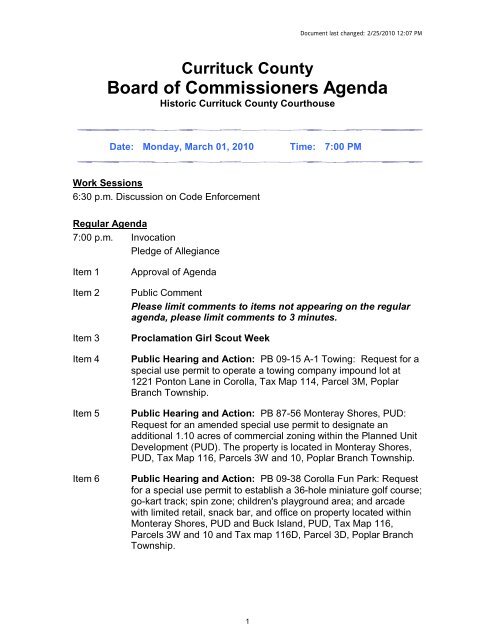 Document last changed: 2/25/2010 12:07 PM

Currituck County
Board of Commissioners Agenda
Historic Currituck County Courthouse

Date: Monday, March 01, 2010 Time: 7:00 PM

Work Sessions
6:30 p.m. Discussion on Code Enforcement

Regular Agenda
7:00 p.m. Invocation
Pledge of Allegiance

Item 1 Approval of Agenda

Item 2 Public Comment
Please limit comments to items not appearing on the regular agenda, please limit comments to 3 minutes.

Item 3 Proclamation Girl Scout Week

Item 4 Public Hearing and Action: PB 09-15 A-1 Towing: Request for a special use permit to operate a towing company impound lot at 1221 Ponton Lane in Corolla, Tax Map 114, Parcel 3M, Poplar Branch Township.

Item 5 Public Hearing and Action: PB 87-56 Monteray Shores, PUD: Request for an amended special use permit to designate an additional 1.10 acres of commercial zoning within the Planned Unit Development (PUD). The property is located in Monteray Shores, PUD, Tax Map 116, Parcels 3W and 10, Poplar Branch Township.

Item 6 Public Hearing and Action: PB 09-38 Corolla Fun Park: Request for a special use permit to establish a 36-hole miniature golf course; go-kart track; spin zone; children's playground area; and arcade with limited retail, snack bar, and office on property located within Monteray Shores, PUD and Buck Island, PUD, Tax Map 116, Parcels 3W and 10 and Tax map 116D, Parcel 3D, Poplar Branch Township.

1